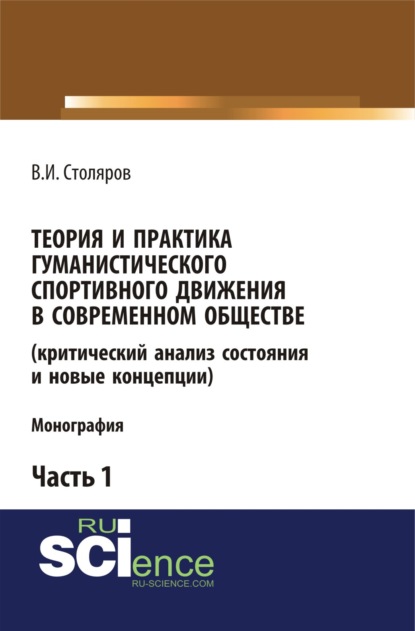 В.И. Столяров

ТЕОРИЯ И ПРАКТИКА ГУМАНИСТИЧЕСКОГО СПОРТИВНОГО ДВИЖЕНИЯ В СОВРЕМЕННОМ ОБЩЕСТВЕ

(критический анализ состояния и новые концепции)

Монография

Часть 1

RU
SCIence
RU-SCIENCE.COM